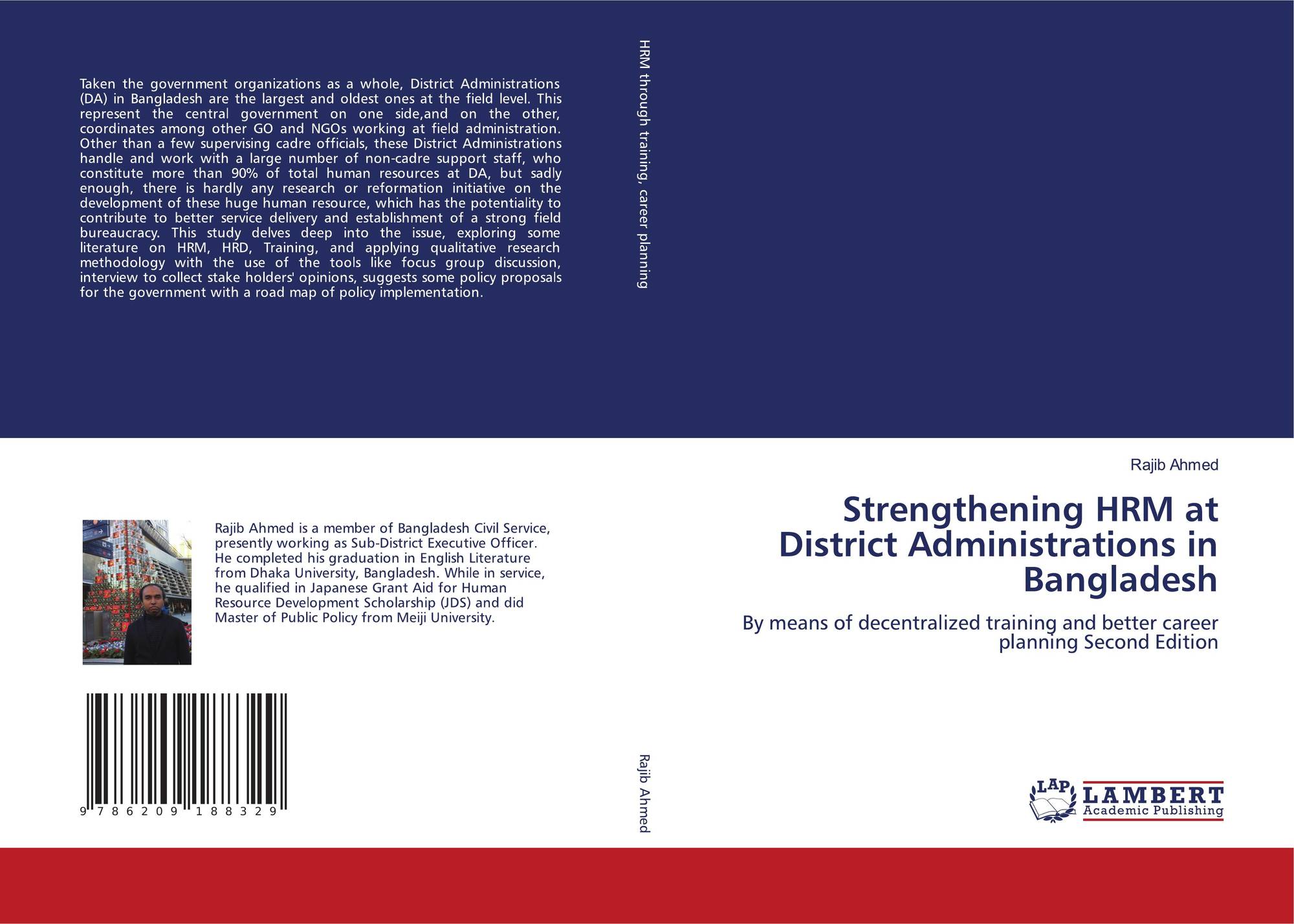 Taken the government organizations as a whole, District Administrations (DA) in Bangladesh are the largest and oldest ones at the field level. This represent the central government on one side,and on the other, coordinates among other GO and NGOs working at field administration. Other than a few supervising cadre officials, these District Administrations handle and work with a large number of non-cadre support staff, who constitute more than 90% of total human resources at DA, but sadly enough, there is hardly any research or reformation initiative on the development of these huge human resource, which has the potentiality to contribute to better service delivery and establishment of a strong field bureaucracy. This study delves deep into the issue, exploring some literature on HRM, HRD, Training, and applying qualitative research methodology with the use of the tools like focus group discussion, interview to collect stake holders' opinions, suggests some policy proposals for the government with a road map of policy implementation.

Rajib Ahmed is a member of Bangladesh Civil Service, presently working as Sub-District Executive Officer. He completed his graduation in English Literature from Dhaka University, Bangladesh. While in service, he qualified in Japanese Grant Aid for Human Resource Development Scholarship (JDS) and did Master of Public Policy from Meiji University.

9 786209 188329

HRM through training, career planning

Rajib Ahmed

Rajib Ahmed

Strengthening HRM at District Administrations in Bangladesh

By means of decentralized training and better career planning Second Edition

LAP LAMBERT Academic Publishing